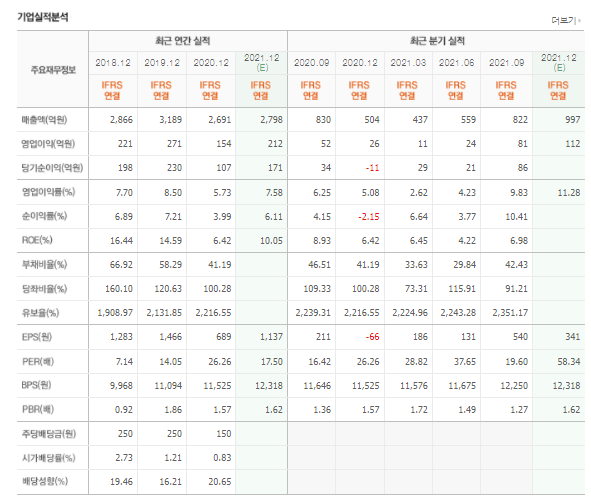 기업실적분석

더보기

| 주요재무정보 | 최근 연간 실적 | | | | 최근 분기 실적 | | | | | |
|---|---|---|---|---|---|---|---|---|---|---|
| | 2018.12 | 2019.12 | 2020.12 | 2021.12 (E) | 2020.09 | 2020.12 | 2021.03 | 2021.06 | 2021.09 | 2021.12 (E) |
| | IFRS 연결 | IFRS 연결 | IFRS 연결 | IFRS 연결 | IFRS 연결 | IFRS 연결 | IFRS 연결 | IFRS 연결 | IFRS 연결 | IFRS 연결 |
| 매출액(억원) | 2,866 | 3,189 | 2,691 | 2,798 | 830 | 504 | 437 | 559 | 822 | 997 |
| 영업이익(억원) | 221 | 271 | 154 | 212 | 52 | 26 | 11 | 24 | 81 | 112 |
| 당기순이익(억원) | 198 | 230 | 107 | 171 | 34 | -11 | 29 | 21 | 86 | |
| 영업이익률(%) | 7.70 | 8.50 | 5.73 | 7.58 | 6.25 | 5.08 | 2.62 | 4.23 | 9.83 | 11.28 |
| 순이익률(%) | 6.89 | 7.21 | 3.99 | 6.11 | 4.15 | -2.15 | 6.64 | 3.77 | 10.41 | |
| ROE(%) | 16.44 | 14.59 | 6.42 | 10.05 | 8.93 | 6.42 | 6.45 | 4.22 | 6.98 | |
| 부채비율(%) | 66.92 | 58.29 | 41.19 | | 46.51 | 41.19 | 33.63 | 29.84 | 42.43 | |
| 당좌비율(%) | 160.10 | 120.63 | 100.28 | | 109.33 | 100.28 | 73.31 | 115.91 | 91.21 | |
| 유보율(%) | 1,908.97 | 2,131.85 | 2,216.55 | | 2,239.31 | 2,216.55 | 2,224.96 | 2,243.28 | 2,351.17 | |
| EPS(원) | 1,283 | 1,466 | 689 | 1,137 | 211 | -66 | 186 | 131 | 540 | 341 |
| PER(배) | 7.14 | 14.05 | 26.26 | 17.50 | 16.42 | 26.26 | 28.82 | 37.65 | 19.60 | 58.34 |
| BPS(원) | 9,968 | 11,094 | 11,525 | 12,318 | 11,646 | 11,525 | 11,576 | 11,675 | 12,250 | 12,318 |
| PBR(배) | 0.92 | 1.86 | 1.57 | 1.62 | 1.36 | 1.57 | 1.72 | 1.49 | 1.27 | 1.62 |
| 주당배당금(원) | 250 | 250 | 150 | | | | | | | |
| 시가배당률(%) | 2.73 | 1.21 | 0.83 | | | | | | | |
| 배당성향(%) | 19.46 | 16.21 | 20.65 | | | | | | | |